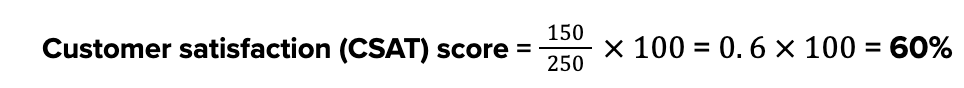 Customer satisfaction (CSAT) score = $\frac{150}{250} \times 100 = 0.6 \times 100 =$ 60%